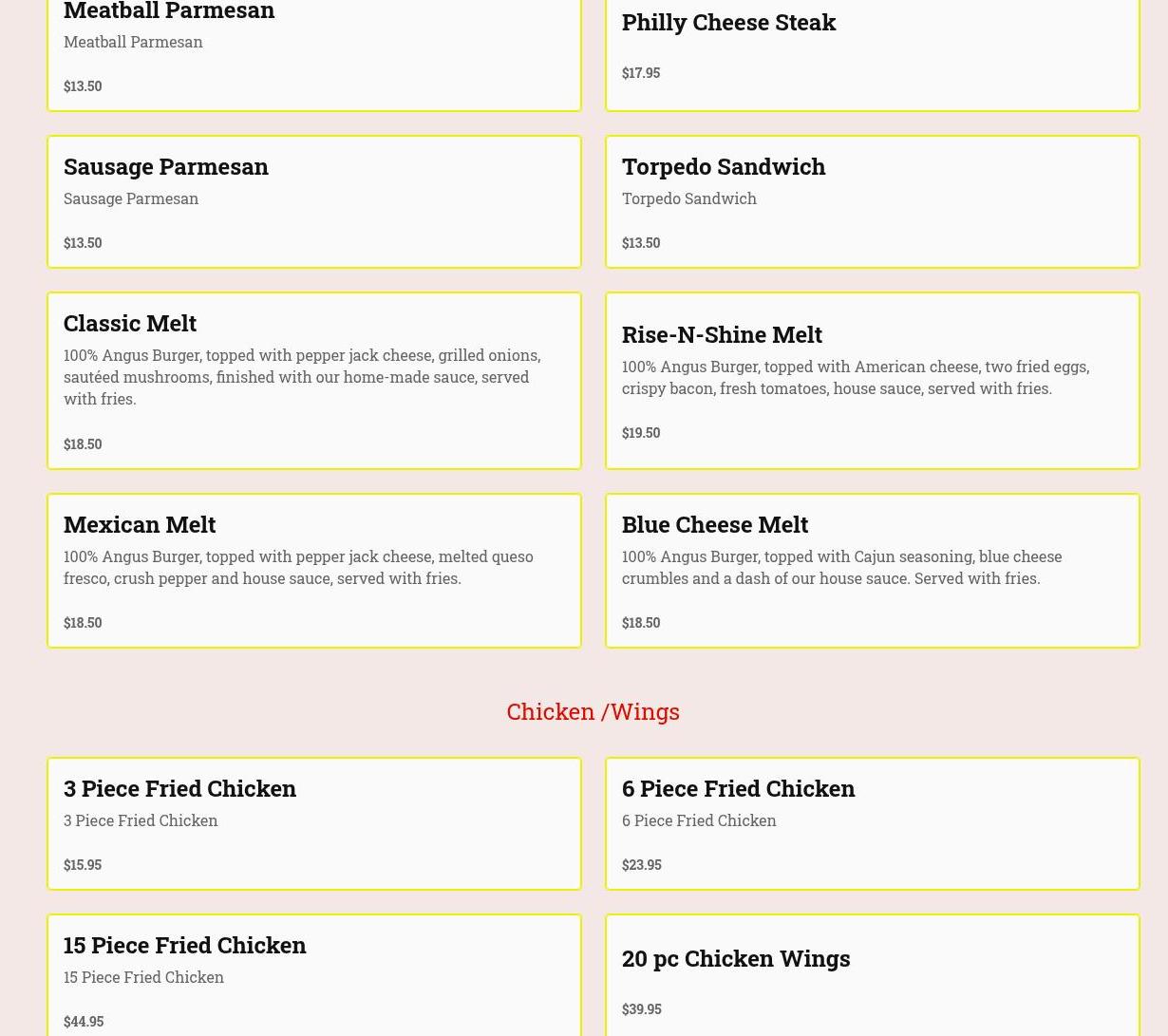 Meatball Parmesan
Meatball Parmesan

$13.50

Philly Cheese Steak

$17.95

Sausage Parmesan
Sausage Parmesan

$13.50

Torpedo Sandwich
Torpedo Sandwich

$13.50

Classic Melt
100% Angus Burger, topped with pepper jack cheese, grilled onions, sautéed mushrooms, finished with our home-made sauce, served with fries.

$18.50

Rise-N-Shine Melt
100% Angus Burger, topped with American cheese, two fried eggs, crispy bacon, fresh tomatoes, house sauce, served with fries.

$19.50

Mexican Melt
100% Angus Burger, topped with pepper jack cheese, melted queso fresco, crush pepper and house sauce, served with fries.

$18.50

Blue Cheese Melt
100% Angus Burger, topped with Cajun seasoning, blue cheese crumbles and a dash of our house sauce. Served with fries.

$18.50

Chicken /Wings

3 Piece Fried Chicken
3 Piece Fried Chicken

$15.95

6 Piece Fried Chicken
6 Piece Fried Chicken

$23.95

15 Piece Fried Chicken
15 Piece Fried Chicken

$44.95

20 pc Chicken Wings

$39.95